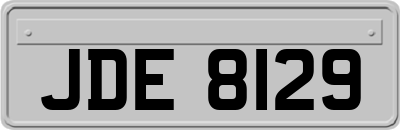 JDE 8129